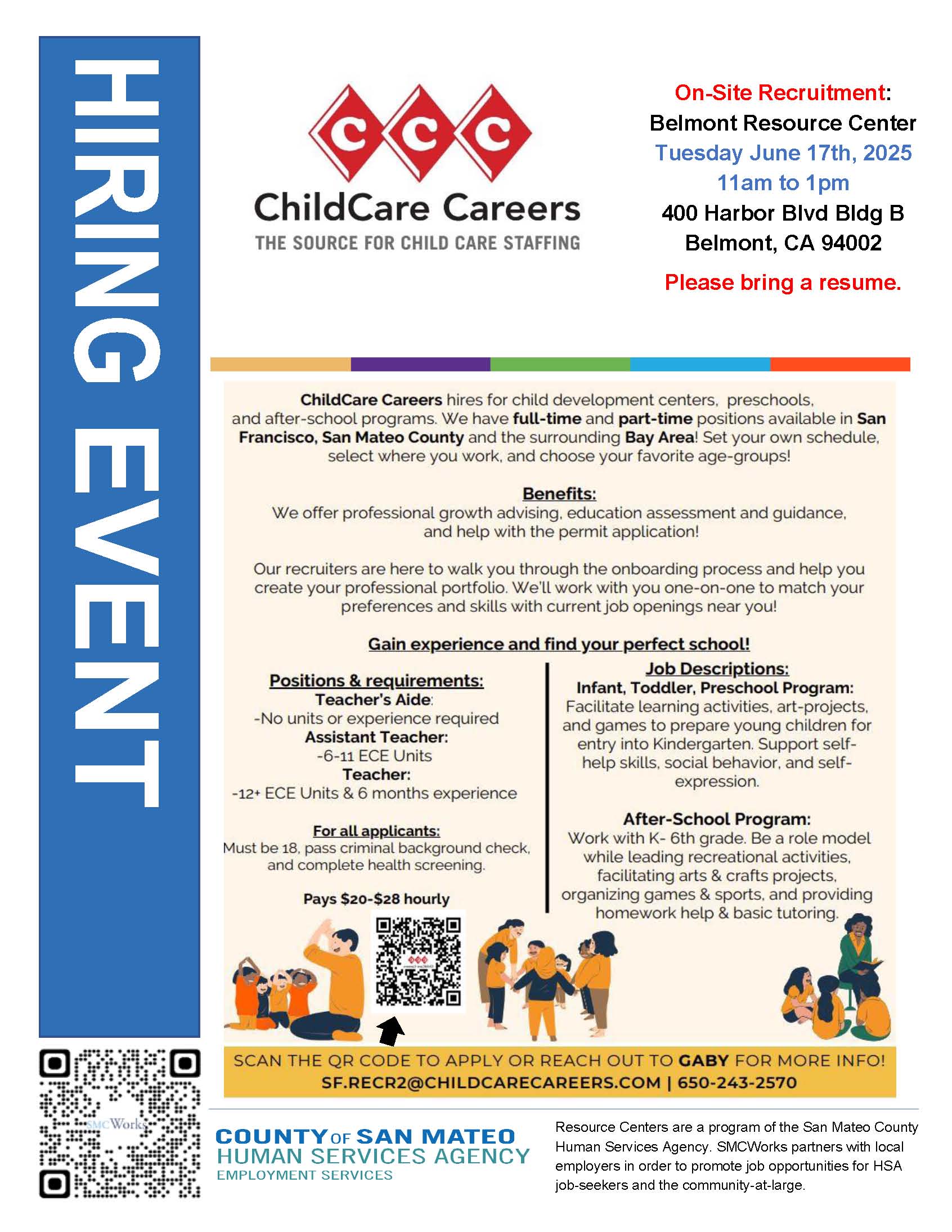 HIRING EVENT

CCC
ChildCare Careers
THE SOURCE FOR CHILD CARE STAFFING

On-Site Recruitment:
Belmont Resource Center
Tuesday June 17th, 2025
11am to 1pm
400 Harbor Blvd Bldg B
Belmont, CA 94002
Please bring a resume.

ChildCare Careers hires for child development centers, preschools, and after-school programs. We have full-time and part-time positions available in San Francisco, San Mateo County and the surrounding Bay Area! Set your own schedule, select where you work, and choose your favorite age-groups!

Benefits:
We offer professional growth advising, education assessment and guidance, and help with the permit application!

Our recruiters are here to walk you through the onboarding process and help you create your professional portfolio. We'll work with you one-on-one to match your preferences and skills with current job openings near you!

Gain experience and find your perfect school!

Positions & requirements:
Teacher's Aide:
-No units or experience required
Assistant Teacher:
-6-11 ECE Units
Teacher:
-12+ ECE Units & 6 months experience

For all applicants:
Must be 18, pass criminal background check, and complete health screening.

Pays $20-$28 hourly

Job Descriptions:
Infant, Toddler, Preschool Program:
Facilitate learning activities, art-projects, and games to prepare young children for entry into Kindergarten. Support self-help skills, social behavior, and self-expression.

After-School Program:
Work with K- 6th grade. Be a role model while leading recreational activities, facilitating arts & crafts projects, organizing games & sports, and providing homework help & basic tutoring.

SCAN THE QR CODE TO APPLY OR REACH OUT TO GABY FOR MORE INFO!
SF.RECR2@CHILDCARECAREERS.COM | 650-243-2570

SMCWorks

COUNTY OF SAN MATEO
HUMAN SERVICES AGENCY
EMPLOYMENT SERVICES

Resource Centers are a program of the San Mateo County Human Services Agency. SMCWorks partners with local employers in order to promote job opportunities for HSA job-seekers and the community-at-large.